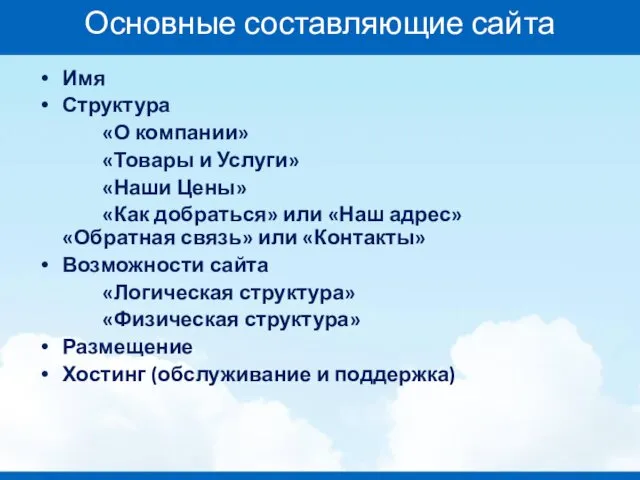 Основные составляющие сайта

• Имя
• Структура
«О компании»
«Товары и Услуги»
«Наши Цены»
«Как добраться» или «Наш адрес»
«Обратная связь» или «Контакты»
• Возможности сайта
«Логическая структура»
«Физическая структура»
• Размещение
• Хостинг (обслуживание и поддержка)